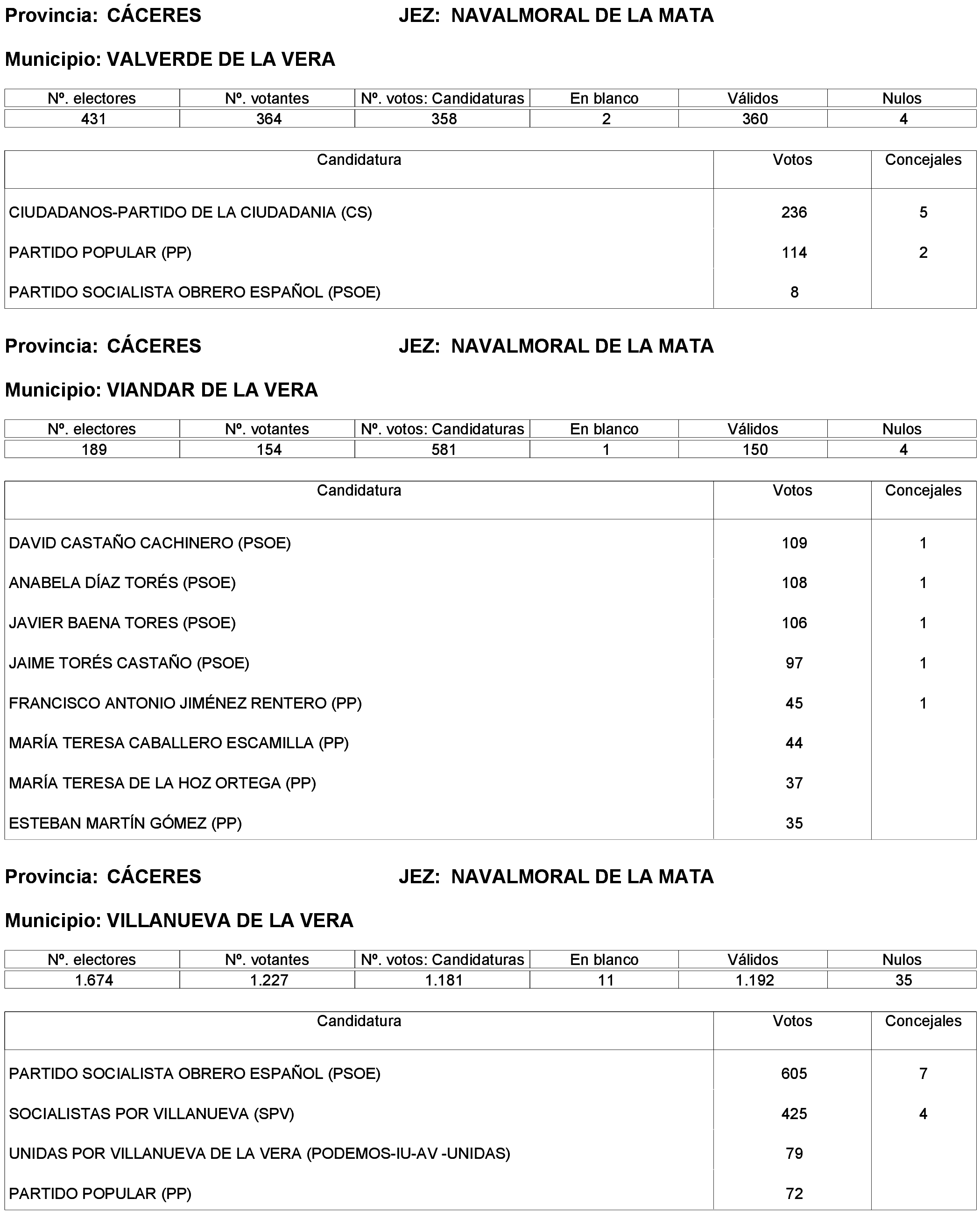 Provincia: CÁCERES JEZ: NAVALMORAL DE LA MATA

Municipio: VALVERDE DE LA VERA

| Nº. electores | Nº. votantes | Nº. votos: Candidaturas | En blanco | Válidos | Nulos |
|---|---|---|---|---|---|
| 431 | 364 | 358 | 2 | 360 | 4 |

| Candidatura | Votos | Concejales |
|---|---|---|
| CIUDADANOS-PARTIDO DE LA CIUDADANIA (CS) | 236 | 5 |
| PARTIDO POPULAR (PP) | 114 | 2 |
| PARTIDO SOCIALISTA OBRERO ESPAÑOL (PSOE) | 8 | |

Provincia: CÁCERES JEZ: NAVALMORAL DE LA MATA

Municipio: VIANDAR DE LA VERA

| Nº. electores | Nº. votantes | Nº. votos: Candidaturas | En blanco | Válidos | Nulos |
|---|---|---|---|---|---|
| 189 | 154 | 581 | 1 | 150 | 4 |

| Candidatura | Votos | Concejales |
|---|---|---|
| DAVID CASTAÑO CACHINERO (PSOE) | 109 | 1 |
| ANABELA DÍAZ TORÉS (PSOE) | 108 | 1 |
| JAVIER BAENA TORES (PSOE) | 106 | 1 |
| JAIME TORÉS CASTAÑO (PSOE) | 97 | 1 |
| FRANCISCO ANTONIO JIMÉNEZ RENTERO (PP) | 45 | 1 |
| MARÍA TERESA CABALLERO ESCAMILLA (PP) | 44 | |
| MARÍA TERESA DE LA HOZ ORTEGA (PP) | 37 | |
| ESTEBAN MARTÍN GÓMEZ (PP) | 35 | |

Provincia: CÁCERES JEZ: NAVALMORAL DE LA MATA

Municipio: VILLANUEVA DE LA VERA

| Nº. electores | Nº. votantes | Nº. votos: Candidaturas | En blanco | Válidos | Nulos |
|---|---|---|---|---|---|
| 1.674 | 1.227 | 1.181 | 11 | 1.192 | 35 |

| Candidatura | Votos | Concejales |
|---|---|---|
| PARTIDO SOCIALISTA OBRERO ESPAÑOL (PSOE) | 605 | 7 |
| SOCIALISTAS POR VILLANUEVA (SPV) | 425 | 4 |
| UNIDAS POR VILLANUEVA DE LA VERA (PODEMOS-IU-AV -UNIDAS) | 79 | |
| PARTIDO POPULAR (PP) | 72 | |